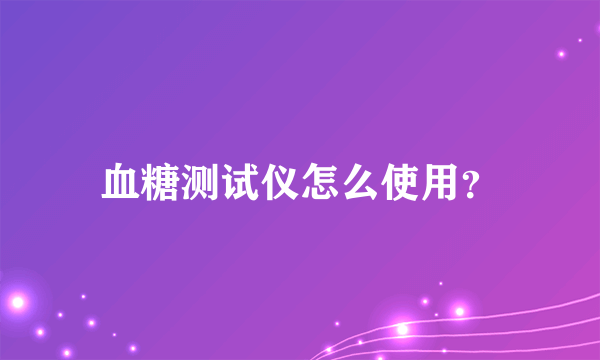 血糖测试仪怎么使用?